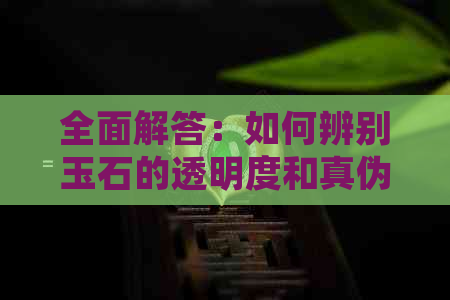 全面解答：如何辨别玉石的透明度和真伪